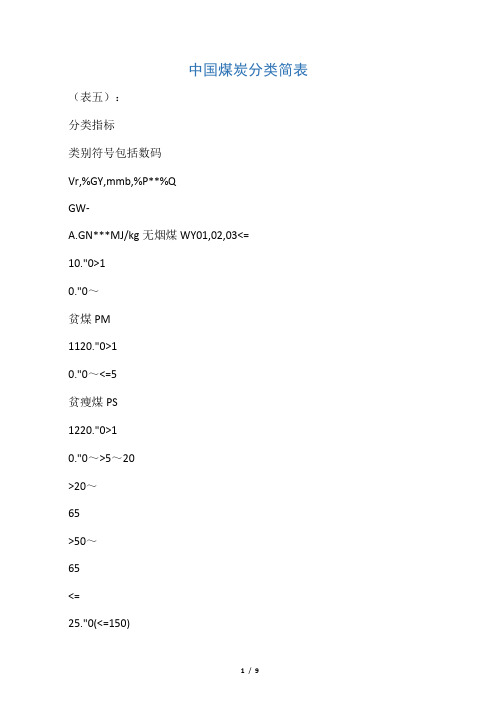 中国煤炭分类简表

（表五）：

分类指标

类别符号包括数码

Vr,%GY,mmb,%P**%Q

GW-

A.GN***MJ/kg 无烟煤 WY01,02,03<=

10."0>1

0."0～

贫煤 PM

1120."0>1

0."0～<=5

贫瘦煤 PS

1220."0>1

0."0～>5～20

>20～

65

>50～

65

<=

25."0(<=150)

1 / 9